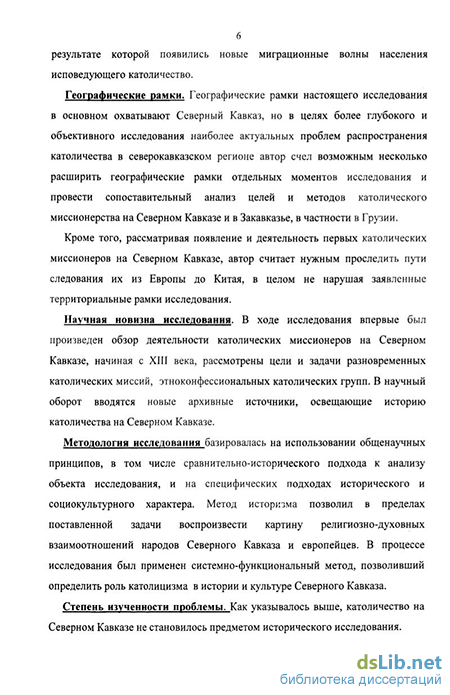 6

результате которой появились новые миграционные волны населения исповедующего католичество.

Географические рамки. Географические рамки настоящего исследования в основном охватывают Северный Кавказ, но в целях более глубокого и объективного исследования наиболее актуальных проблем распространения католичества в северокавказском регионе автор счел возможным несколько расширить географические рамки отдельных моментов исследования и провести сопоставительный анализ целей и методов католического миссионерства на Северном Кавказе и в Закавказье, в частности в Грузии.

Кроме того, рассматривая появление и деятельность первых католических миссионеров на Северном Кавказе, автор считает нужным проследить пути следования их из Европы до Китая, в целом не нарушая заявленные территориальные рамки исследования.

Научная новизна исследования. В ходе исследования впервые был произведен обзор деятельности католических миссионеров на Северном Кавказе, начиная с XIII века, рассмотрены цели и задачи разновременных католических миссий, этноконфессиональных католических групп. В научный оборот вводятся новые архивные источники, освещающие историю католичества на Северном Кавказе.

Методология исследования базировалась на использовании общенаучных принципов, в том числе сравнительно-исторического подхода к анализу объекта исследования, и на специфических подходах исторического и социокультурного характера. Метод историзма позволил в пределах поставленной задачи воспроизвести картину религиозно-духовных взаимоотношений народов Северного Кавказа и европейцев. В процессе исследования был применен системно-функциональный метод, позволивший определить роль католицизма в истории и культуре Северного Кавказа.

Степень изученности проблемы. Как указывалось выше, католичество на Северном Кавказе не становилось предметом исторического исследования.

dsLib.net
библиотека диссертаций